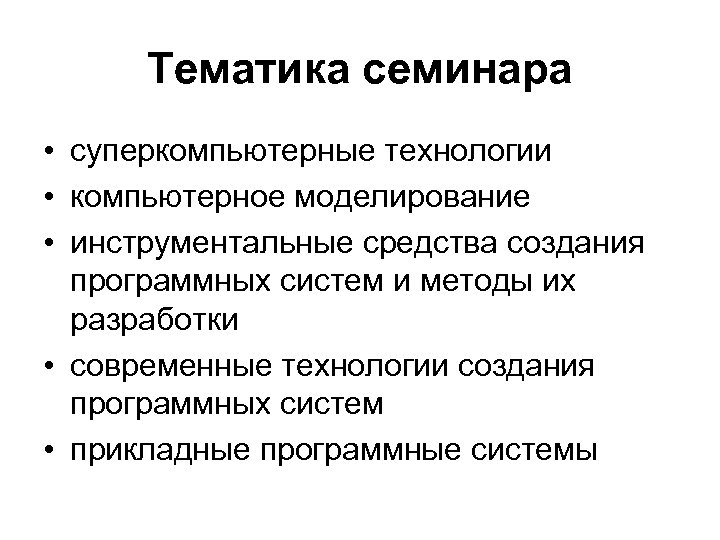 Тематика семинара

• суперкомпьютерные технологии
• компьютерное моделирование
• инструментальные средства создания программных систем и методы их разработки
• современные технологии создания программных систем
• прикладные программные системы